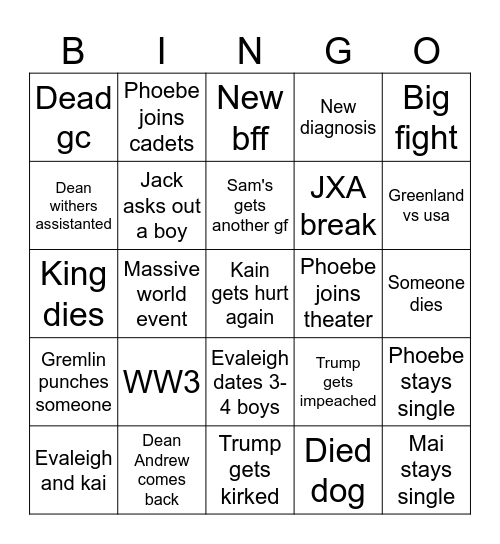 | B | I | N | G | O |
|---|---|---|---|---|
| Dead gc | Phoebe joins cadets | New bff | New diagnosis | Big fight |
| Dean withers assistanted | Jack asks out a boy | Sam's gets another gf | JXA break | Greenland vs usa |
| King dies | Massive world event | Kain gets hurt again | Phoebe joins theater | Someone dies |
| Gremlin punches someone | WW3 | Evaleigh dates 3-4 boys | Trump gets impeached | Phoebe stays single |
| Evaleigh and kai | Dean Andrew comes back | Trump gets kirked | Died dog | Mai stays single |